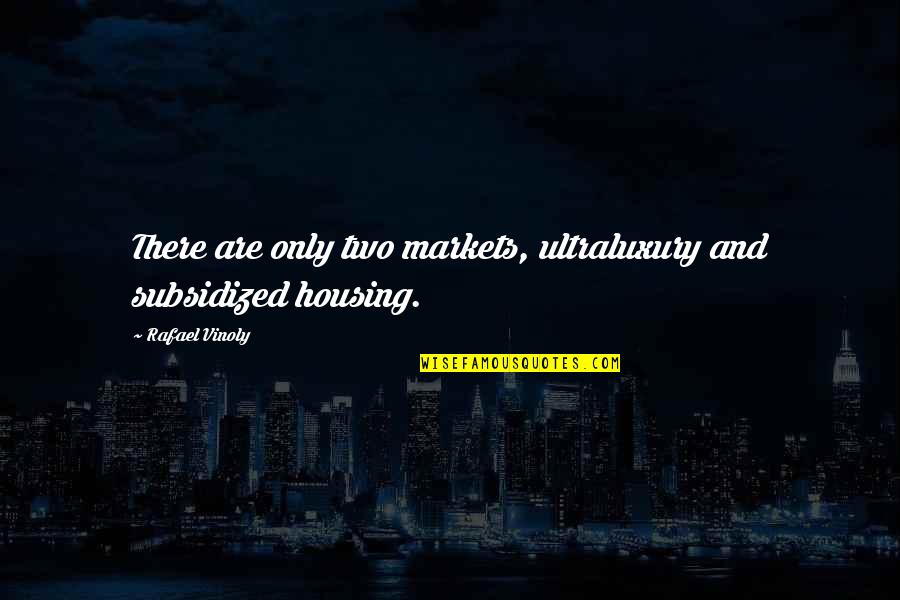 There are only two markets, ultraluxury and subsidized housing.

~ Rafael Vinoly

WISEFAMOUSQUOTES.COM